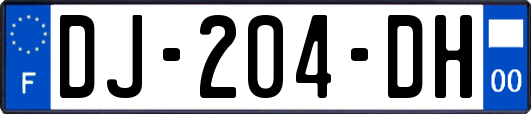 F

DJ-204-DH

00